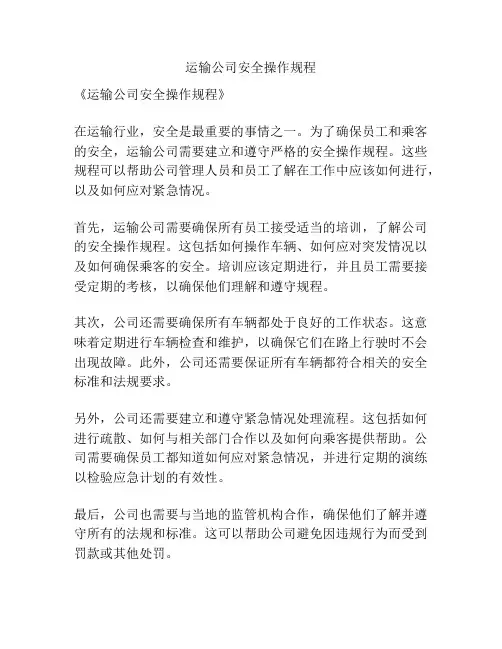 运输公司安全操作规程

《运输公司安全操作规程》

在运输行业，安全是最重要的事情之一。为了确保员工和乘客的安全，运输公司需要建立和遵守严格的安全操作规程。这些规程可以帮助公司管理人员和员工了解在工作中应该如何进行，以及如何应对紧急情况。

首先，运输公司需要确保所有员工接受适当的培训，了解公司的安全操作规程。这包括如何操作车辆、如何应对突发情况以及如何确保乘客的安全。培训应该定期进行，并且员工需要接受定期的考核，以确保他们理解和遵守规程。

其次，公司还需要确保所有车辆都处于良好的工作状态。这意味着定期进行车辆检查和维护，以确保它们在路上行驶时不会出现故障。此外，公司还需要保证所有车辆都符合相关的安全标准和法规要求。

另外，公司还需要建立和遵守紧急情况处理流程。这包括如何进行疏散、如何与相关部门合作以及如何向乘客提供帮助。公司需要确保员工都知道如何应对紧急情况，并进行定期的演练以检验应急计划的有效性。

最后，公司也需要与当地的监管机构合作，确保他们了解并遵守所有的法规和标准。这可以帮助公司避免因违规行为而受到罚款或其他处罚。